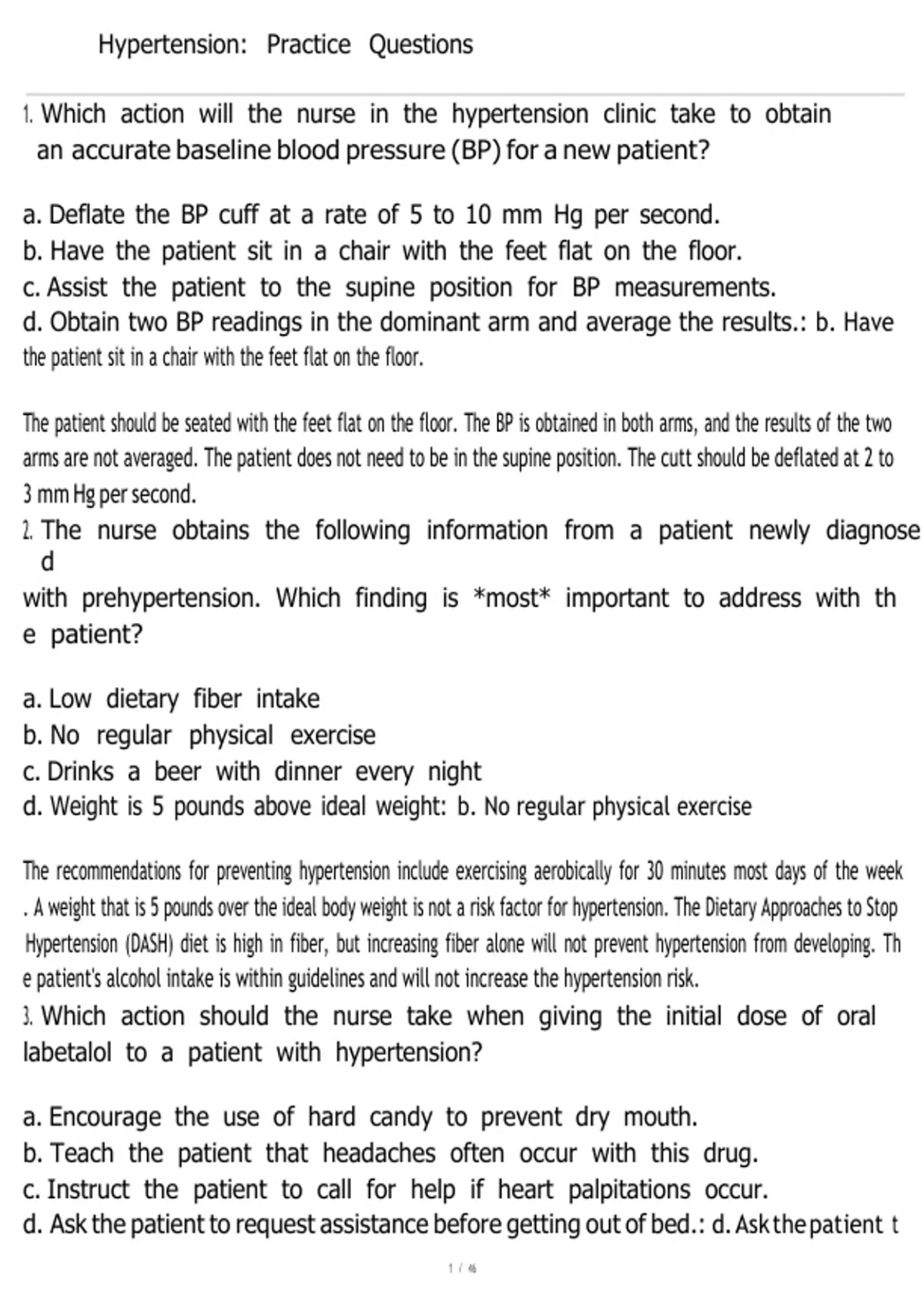 Hypertension: Practice Questions

1. Which action will the nurse in the hypertension clinic take to obtain an accurate baseline blood pressure (BP) for a new patient?

a. Deflate the BP cuff at a rate of 5 to 10 mm Hg per second.
b. Have the patient sit in a chair with the feet flat on the floor.
c. Assist the patient to the supine position for BP measurements.
d. Obtain two BP readings in the dominant arm and average the results.: b. Have the patient sit in a chair with the feet flat on the floor.

The patient should be seated with the feet flat on the floor. The BP is obtained in both arms, and the results of the two arms are not averaged. The patient does not need to be in the supine position. The cutt should be deflated at 2 to 3 mm Hg per second.
2. The nurse obtains the following information from a patient newly diagnose d with prehypertension. Which finding is *most* important to address with th e patient?

a. Low dietary fiber intake
b. No regular physical exercise
c. Drinks a beer with dinner every night
d. Weight is 5 pounds above ideal weight: b. No regular physical exercise

The recommendations for preventing hypertension include exercising aerobically for 30 minutes most days of the week . A weight that is 5 pounds over the ideal body weight is not a risk factor for hypertension. The Dietary Approaches to Stop Hypertension (DASH) diet is high in fiber, but increasing fiber alone will not prevent hypertension from developing. Th e patient's alcohol intake is within guidelines and will not increase the hypertension risk.
3. Which action should the nurse take when giving the initial dose of oral labetalol to a patient with hypertension?

a. Encourage the use of hard candy to prevent dry mouth.
b. Teach the patient that headaches often occur with this drug.
c. Instruct the patient to call for help if heart palpitations occur.
d. Ask the patient to request assistance before getting out of bed.: d. Ask the patient t

1 / 46